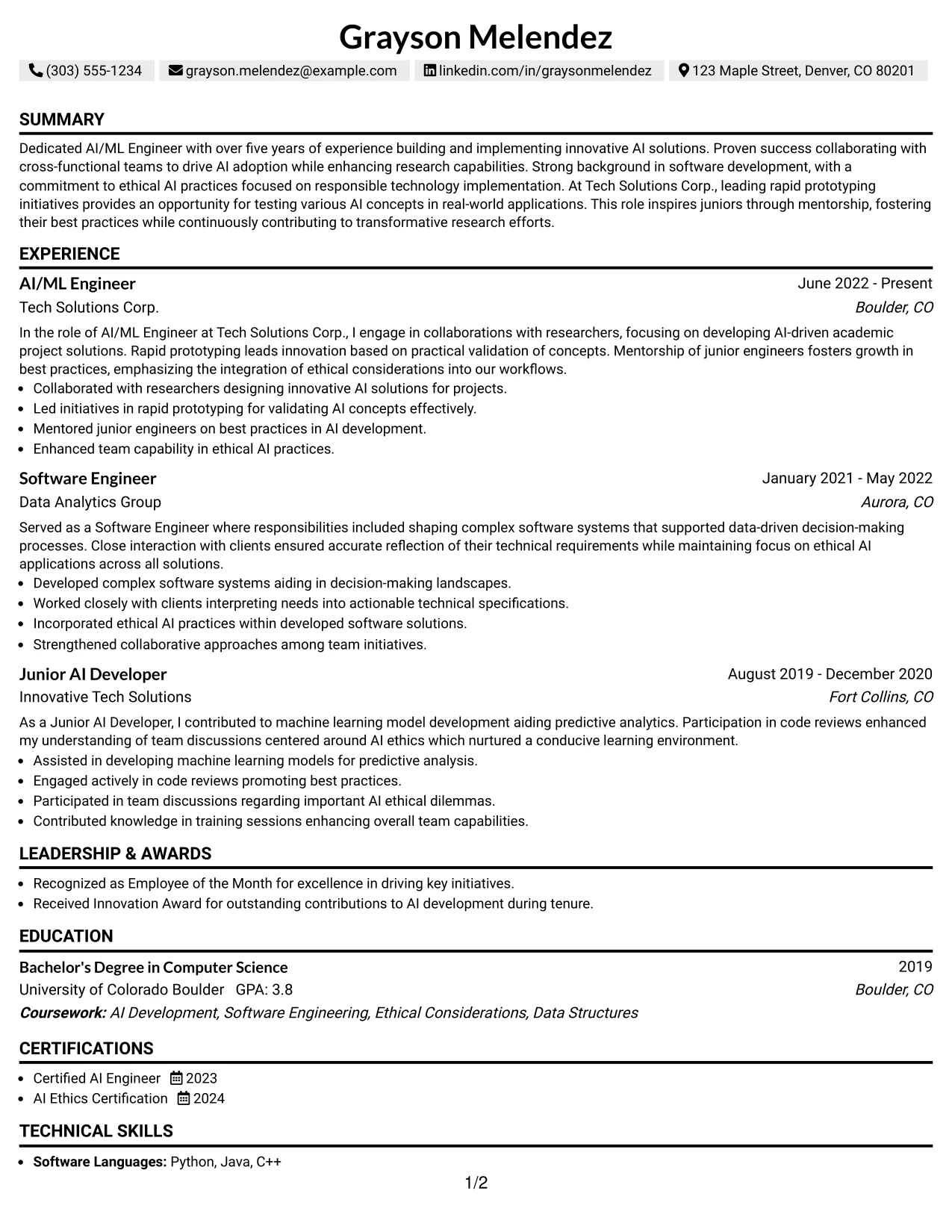 Grayson Melendez

(303) 555-1234 grayson.melendez@example.com linkedin.com/in/graysonmelendez 123 Maple Street, Denver, CO 80201

SUMMARY

Dedicated AI/ML Engineer with over five years of experience building and implementing innovative AI solutions. Proven success collaborating with cross-functional teams to drive AI adoption while enhancing research capabilities. Strong background in software development, with a commitment to ethical AI practices focused on responsible technology implementation. At Tech Solutions Corp., leading rapid prototyping initiatives provides an opportunity for testing various AI concepts in real-world applications. This role inspires juniors through mentorship, fostering their best practices while continuously contributing to transformative research efforts.

EXPERIENCE

AI/ML Engineer
June 2022 - Present
Tech Solutions Corp.
Boulder, CO

In the role of AI/ML Engineer at Tech Solutions Corp., I engage in collaborations with researchers, focusing on developing AI-driven academic project solutions. Rapid prototyping leads innovation based on practical validation of concepts. Mentorship of junior engineers fosters growth in best practices, emphasizing the integration of ethical considerations into our workflows.
• Collaborated with researchers designing innovative AI solutions for projects.
• Led initiatives in rapid prototyping for validating AI concepts effectively.
• Mentored junior engineers on best practices in AI development.
• Enhanced team capability in ethical AI practices.

Software Engineer
January 2021 - May 2022
Data Analytics Group
Aurora, CO

Served as a Software Engineer where responsibilities included shaping complex software systems that supported data-driven decision-making processes. Close interaction with clients ensured accurate reflection of their technical requirements while maintaining focus on ethical AI applications across all solutions.
• Developed complex software systems aiding in decision-making landscapes.
• Worked closely with clients interpreting needs into actionable technical specifications.
• Incorporated ethical AI practices within developed software solutions.
• Strengthened collaborative approaches among team initiatives.

Junior AI Developer
August 2019 - December 2020
Innovative Tech Solutions
Fort Collins, CO

As a Junior AI Developer, I contributed to machine learning model development aiding predictive analytics. Participation in code reviews enhanced my understanding of team discussions centered around AI ethics which nurtured a conducive learning environment.
• Assisted in developing machine learning models for predictive analysis.
• Engaged actively in code reviews promoting best practices.
• Participated in team discussions regarding important AI ethical dilemmas.
• Contributed knowledge in training sessions enhancing overall team capabilities.

LEADERSHIP & AWARDS

• Recognized as Employee of the Month for excellence in driving key initiatives.
• Received Innovation Award for outstanding contributions to AI development during tenure.

EDUCATION

Bachelor's Degree in Computer Science
2019
University of Colorado Boulder GPA: 3.8
Boulder, CO
Coursework: AI Development, Software Engineering, Ethical Considerations, Data Structures

CERTIFICATIONS

• Certified AI Engineer 2023
• AI Ethics Certification 2024

TECHNICAL SKILLS

• Software Languages: Python, Java, C++

1/2